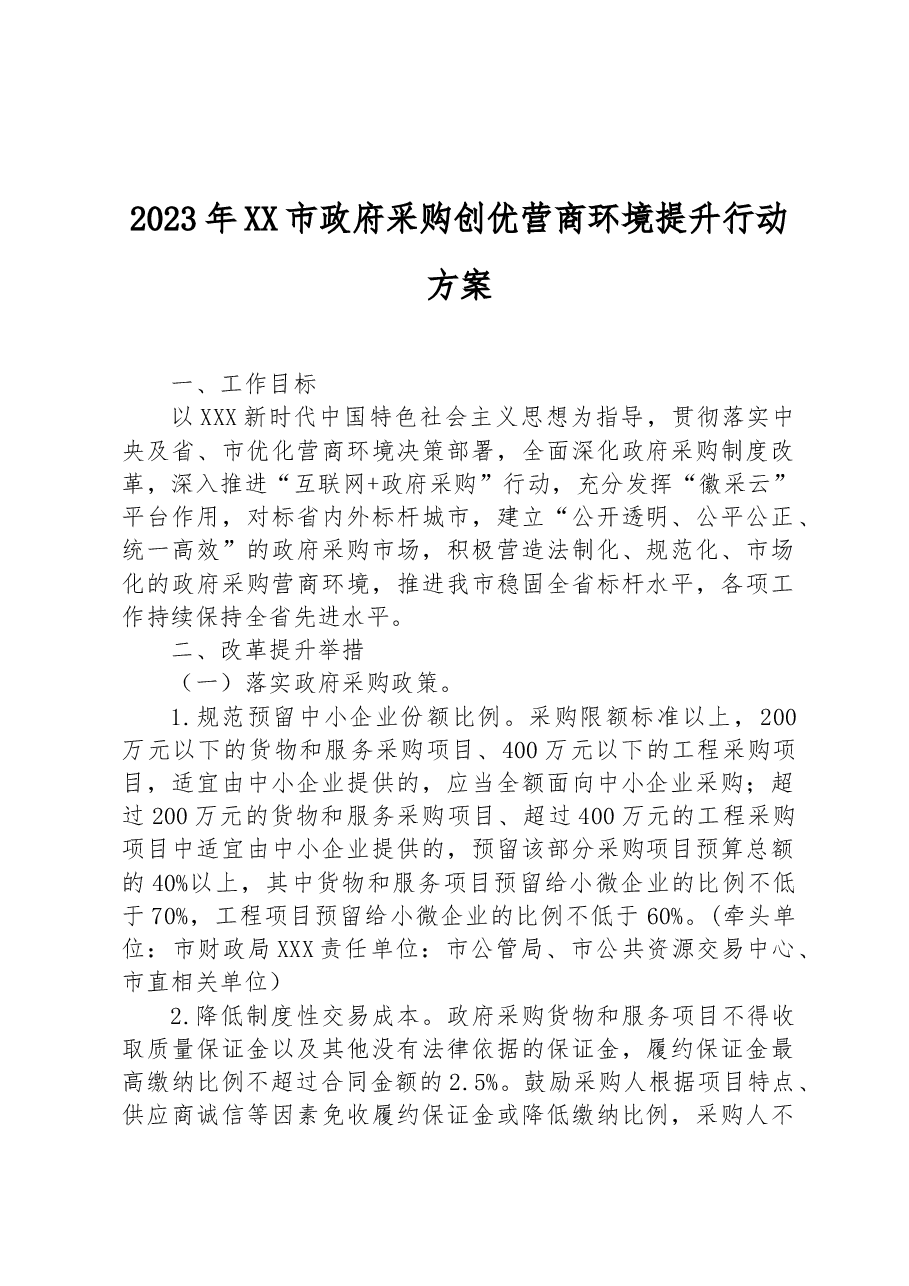 2023年XX市政府采购创优营商环境提升行动方案

一、工作目标

以XXX新时代中国特色社会主义思想为指导，贯彻落实中央及省、市优化营商环境决策部署，全面深化政府采购制度改革，深入推进“互联网+政府采购”行动，充分发挥“徽采云”平台作用，对标省内外标杆城市，建立“公开透明、公平公正、统一高效”的政府采购市场，积极营造法制化、规范化、市场化的政府采购营商环境，推进我市稳固全省标杆水平，各项工作持续保持全省先进水平。

二、改革提升举措

（一）落实政府采购政策。

1.规范预留中小企业份额比例。采购限额标准以上，200万元以下的货物和服务采购项目、400万元以下的工程采购项目，适宜由中小企业提供的，应当全额面向中小企业采购；超过200万元的货物和服务采购项目、超过400万元的工程采购项目中适宜由中小企业提供的，预留该部分采购项目预算总额的40%以上，其中货物和服务项目预留给小微企业的比例不低于70%，工程项目预留给小微企业的比例不低于60%。(牵头单位：市财政局XXX责任单位：市公管局、市公共资源交易中心、市直相关单位)

2.降低制度性交易成本。政府采购货物和服务项目不得收取质量保证金以及其他没有法律依据的保证金，履约保证金最高缴纳比例不超过合同金额的2.5%。鼓励采购人根据项目特点、供应商诚信等因素免收履约保证金或降低缴纳比例，采购人不